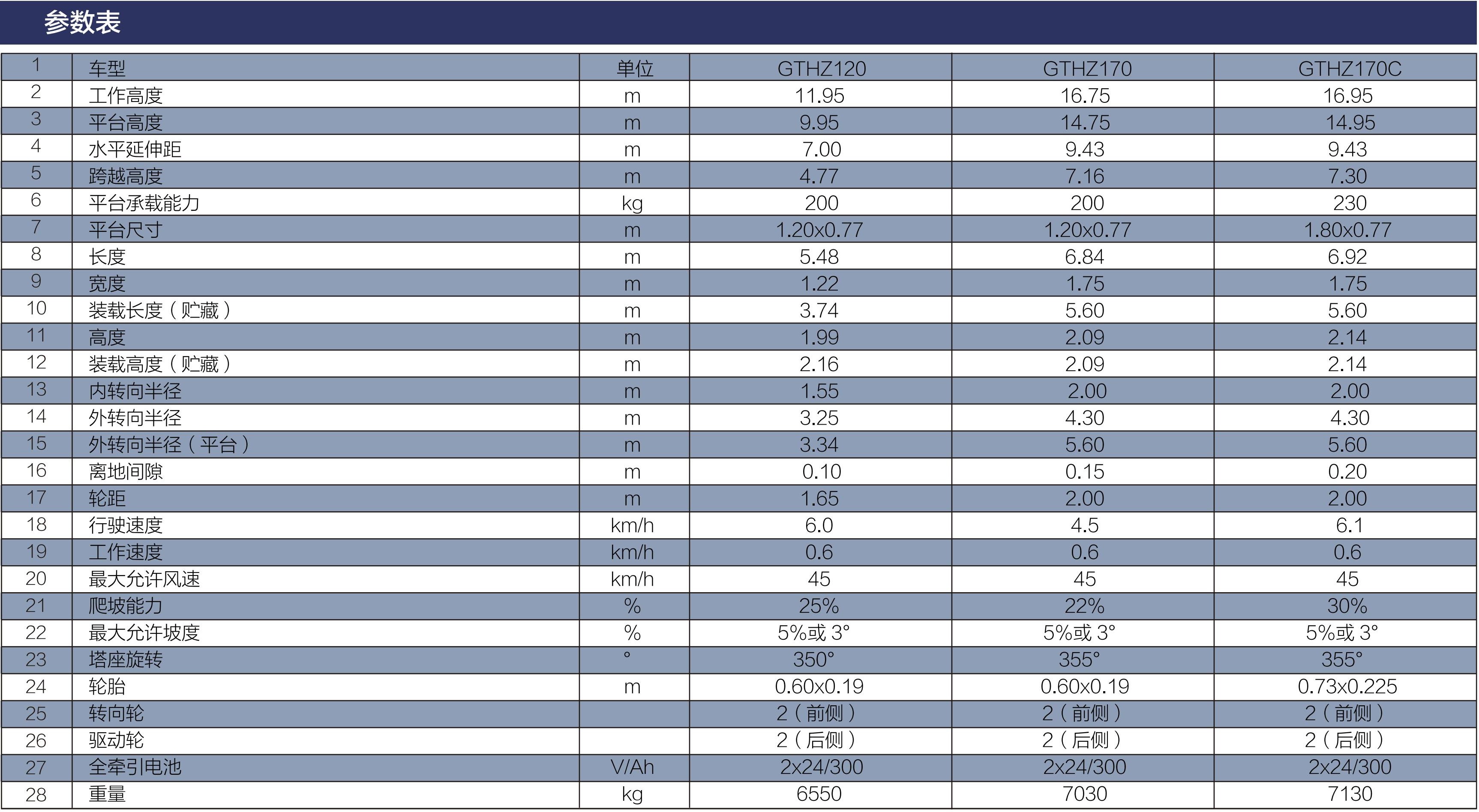 参数表

| 1 | 车型 | 单位 | GTHZ120 | GTHZ170 | GTHZ170C |
|---|---|---|---|---|---|
| 2 | 工作高度 | m | 11.95 | 16.75 | 16.95 |
| 3 | 平台高度 | m | 9.95 | 14.75 | 14.95 |
| 4 | 水平延伸距 | m | 7.00 | 9.43 | 9.43 |
| 5 | 跨越高度 | m | 4.77 | 7.16 | 7.30 |
| 6 | 平台承载能力 | kg | 200 | 200 | 230 |
| 7 | 平台尺寸 | m | 1.20x0.77 | 1.20x0.77 | 1.80x0.77 |
| 8 | 长度 | m | 5.48 | 6.84 | 6.92 |
| 9 | 宽度 | m | 1.22 | 1.75 | 1.75 |
| 10 | 装载长度（贮藏） | m | 3.74 | 5.60 | 5.60 |
| 11 | 高度 | m | 1.99 | 2.09 | 2.14 |
| 12 | 装载高度（贮藏） | m | 2.16 | 2.09 | 2.14 |
| 13 | 内转向半径 | m | 1.55 | 2.00 | 2.00 |
| 14 | 外转向半径 | m | 3.25 | 4.30 | 4.30 |
| 15 | 外转向半径（平台） | m | 3.34 | 5.60 | 5.60 |
| 16 | 离地间隙 | m | 0.10 | 0.15 | 0.20 |
| 17 | 轮距 | m | 1.65 | 2.00 | 2.00 |
| 18 | 行驶速度 | km/h | 6.0 | 4.5 | 6.1 |
| 19 | 工作速度 | km/h | 0.6 | 0.6 | 0.6 |
| 20 | 最大允许风速 | km/h | 45 | 45 | 45 |
| 21 | 爬坡能力 | % | 25% | 22% | 30% |
| 22 | 最大允许坡度 | % | 5%或3° | 5%或3° | 5%或3° |
| 23 | 塔座旋转 | ° | 350° | 355° | 355° |
| 24 | 轮胎 | m | 0.60x0.19 | 0.60x0.19 | 0.73x0.225 |
| 25 | 转向轮 |  | 2（前侧） | 2（前侧） | 2（前侧） |
| 26 | 驱动轮 |  | 2（后侧） | 2（后侧） | 2（后侧） |
| 27 | 全牵引电池 | V/Ah | 2x24/300 | 2x24/300 | 2x24/300 |
| 28 | 重量 | kg | 6550 | 7030 | 7130 |